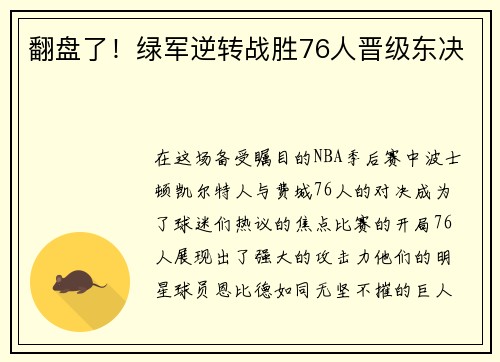 翻盘了！绿军逆转战胜76人晋级东决

在这场备受瞩目的NBA季后赛中波士顿凯尔特人与费城76人的对决成为了球迷们热议的焦点比赛的开局76人展现出了强大的攻击力他们的明星球员恩比德如同无坚不摧的巨人